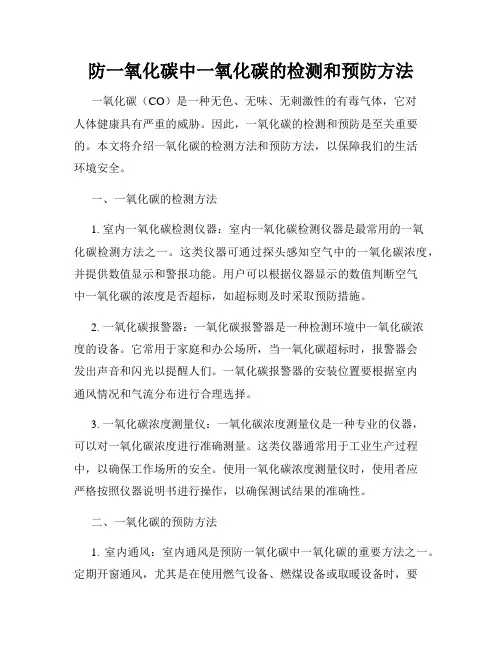 防一氧化碳中一氧化碳的检测和预防方法

一氧化碳（CO）是一种无色、无味、无刺激性的有毒气体，它对人体健康具有严重的威胁。因此，一氧化碳的检测和预防是至关重要的。本文将介绍一氧化碳的检测方法和预防方法，以保障我们的生活环境安全。

一、一氧化碳的检测方法

1. 室内一氧化碳检测仪器：室内一氧化碳检测仪器是最常用的一氧化碳检测方法之一。这类仪器可通过探头感知空气中的一氧化碳浓度，并提供数值显示和警报功能。用户可以根据仪器显示的数值判断空气中一氧化碳的浓度是否超标，如超标则及时采取预防措施。

2. 一氧化碳报警器：一氧化碳报警器是一种检测环境中一氧化碳浓度的设备。它常用于家庭和办公场所，当一氧化碳超标时，报警器会发出声音和闪光以提醒人们。一氧化碳报警器的安装位置要根据室内通风情况和气流分布进行合理选择。

3. 一氧化碳浓度测量仪：一氧化碳浓度测量仪是一种专业的仪器，可以对一氧化碳浓度进行准确测量。这类仪器通常用于工业生产过程中，以确保工作场所的安全。使用一氧化碳浓度测量仪时，使用者应严格按照仪器说明书进行操作，以确保测试结果的准确性。

二、一氧化碳的预防方法

1. 室内通风：室内通风是预防一氧化碳中一氧化碳的重要方法之一。定期开窗通风，尤其是在使用燃气设备、燃煤设备或取暖设备时，要